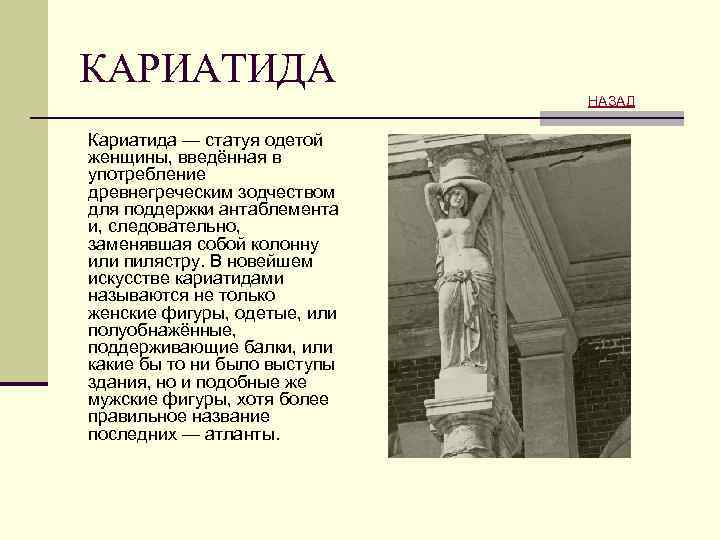 КАРИАТИДА

НАЗАД

Кариатида — статуя одетой женщины, введённая в употребление древнегреческим зодчеством для поддержки антаблемента и, следовательно, заменявшая собой колонну или пилястру. В новейшем искусстве кариатидами называются не только женские фигуры, одетые, или полуобнажённые, поддерживающие балки, или какие бы то ни было выступы здания, но и подобные же мужские фигуры, хотя более правильное название последних — атланты.